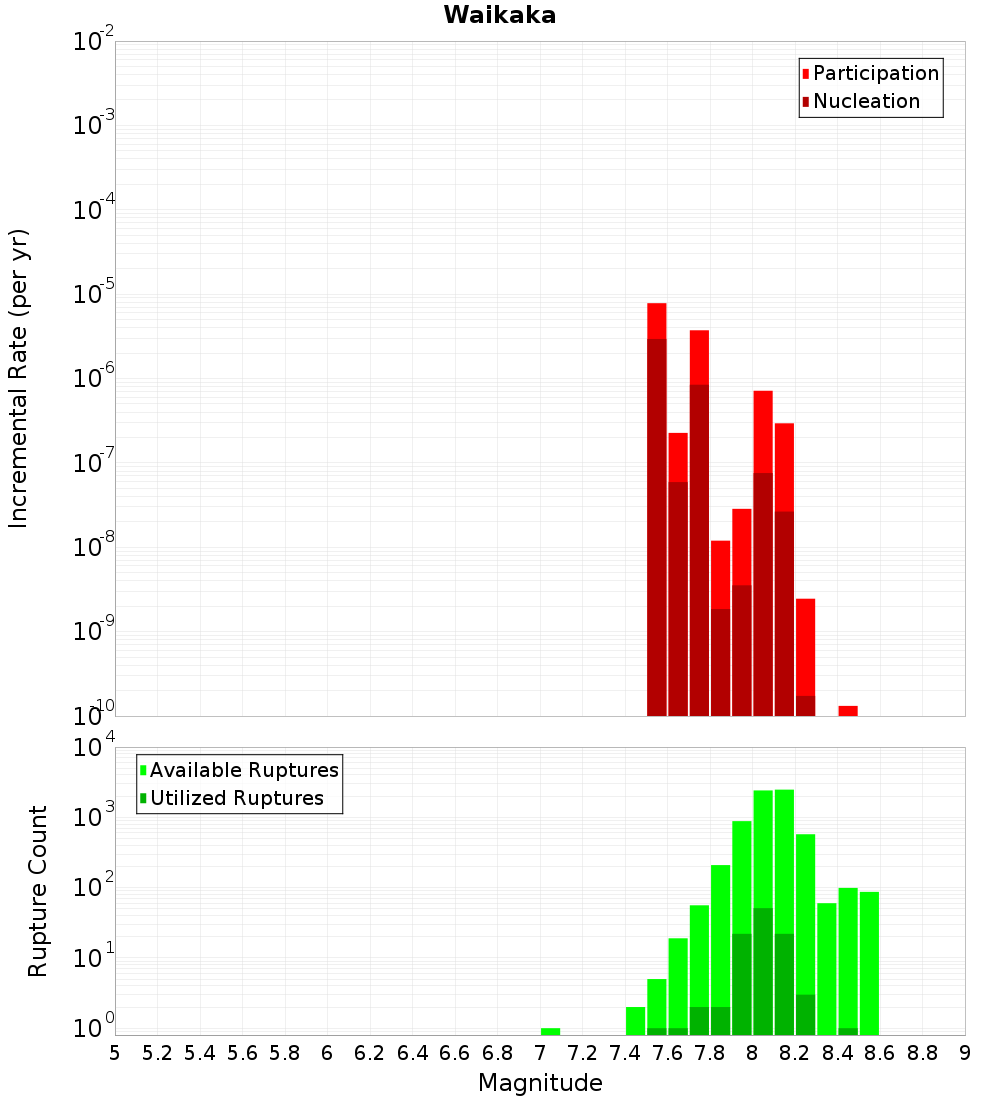 Waikaka

Participation
Nucleation

Incremental Rate (per yr)

$10^{-2}$
$10^{-3}$
$10^{-4}$
$10^{-5}$
$10^{-6}$
$10^{-7}$
$10^{-8}$
$10^{-9}$
$10^{-10}$

Available Ruptures
Utilized Ruptures

Rupture Count

$10^{4}$
$10^{3}$
$10^{2}$
$10^{1}$
$10^{0}$

5 5.2 5.4 5.6 5.8 6 6.2 6.4 6.6 6.8 7 7.2 7.4 7.6 7.8 8 8.2 8.4 8.6 8.8 9

Magnitude